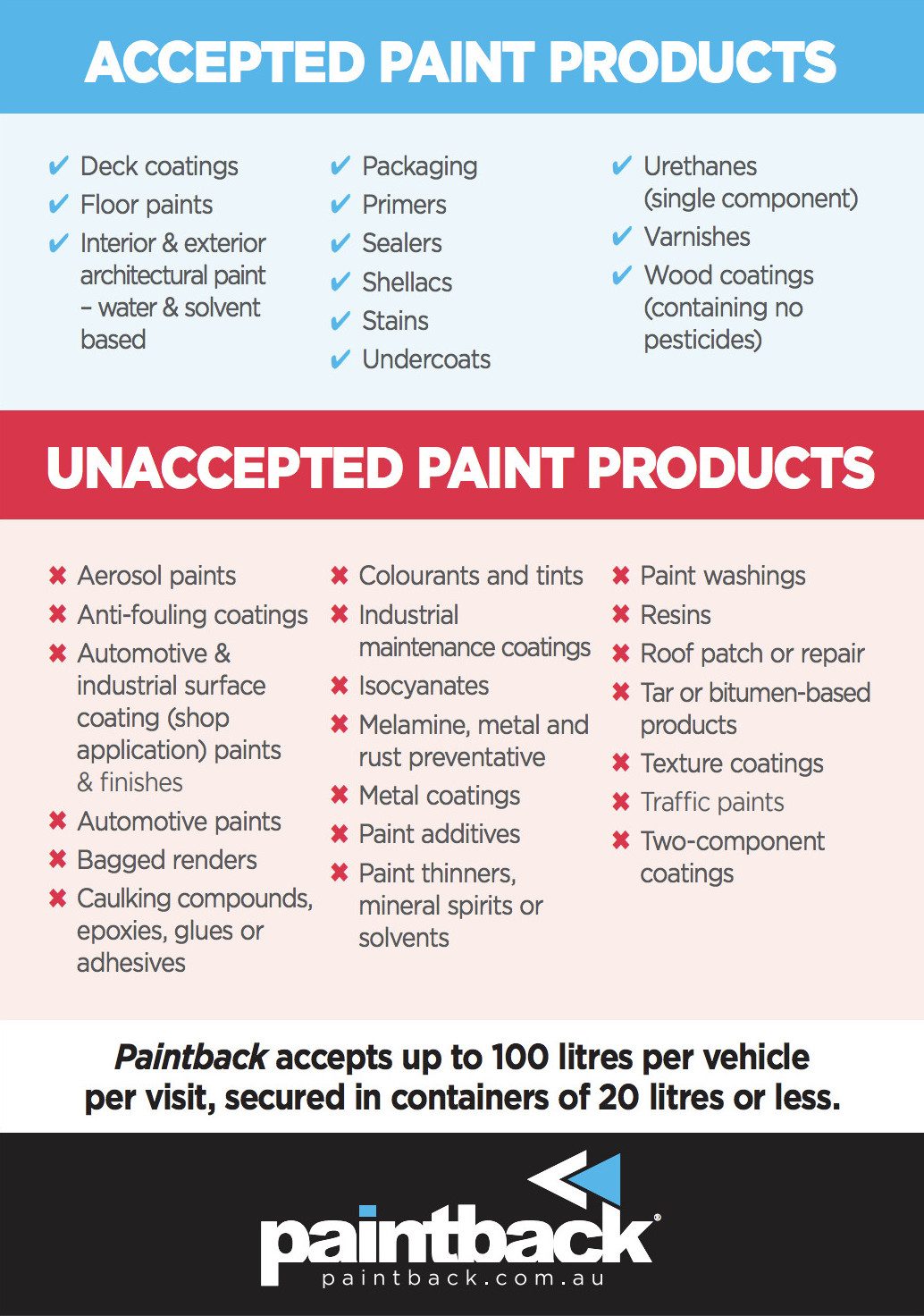 ACCEPTED PAINT PRODUCTS

✔ Deck coatings
✔ Floor paints
✔ Interior & exterior architectural paint – water & solvent based

✔ Packaging
✔ Primers
✔ Sealers
✔ Shellacs
✔ Stains
✔ Undercoats

✔ Urethanes (single component)
✔ Varnishes
✔ Wood coatings (containing no pesticides)

UNACCEPTED PAINT PRODUCTS

✖ Aerosol paints
✖ Anti-fouling coatings
✖ Automotive & industrial surface coating (shop application) paints & finishes
✖ Automotive paints
✖ Bagged renders
✖ Caulking compounds, epoxies, glues or adhesives

✖ Colourants and tints
✖ Industrial maintenance coatings
✖ Isocyanates
✖ Melamine, metal and rust preventative
✖ Metal coatings
✖ Paint additives
✖ Paint thinners, mineral spirits or solvents

✖ Paint washings
✖ Resins
✖ Roof patch or repair
✖ Tar or bitumen-based products
✖ Texture coatings
✖ Traffic paints
✖ Two-component coatings

Paintback accepts up to 100 litres per vehicle per visit, secured in containers of 20 litres or less.

paintback®
paintback.com.au